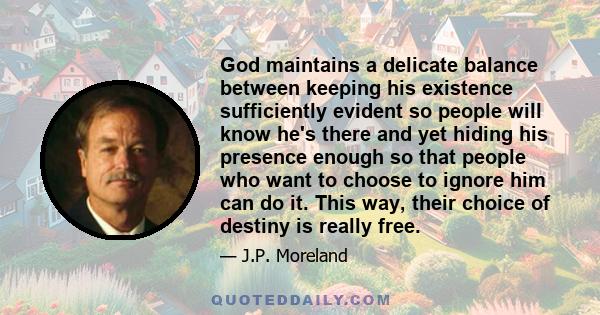 God maintains a delicate balance between keeping his existence sufficiently evident so people will know he's there and yet hiding his presence enough so that people who want to choose to ignore him can do it. This way, their choice of destiny is really free.

— J.P. Moreland

QUOTEDDAILY.COM